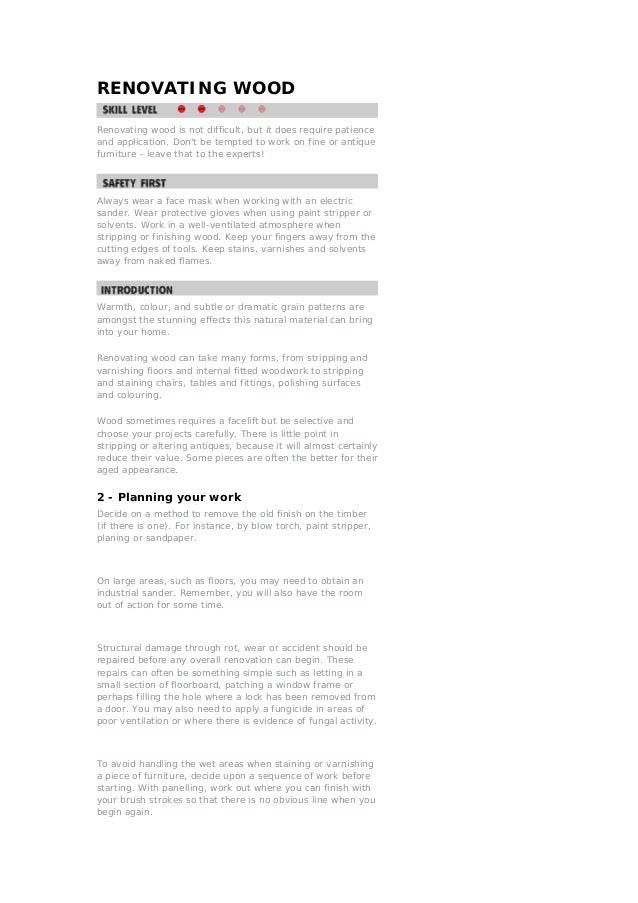 RENOVATING WOOD

SKILL LEVEL

Renovating wood is not difficult, but it does require patience and application. Don't be tempted to work on fine or antique furniture - leave that to the experts!

SAFETY FIRST

Always wear a face mask when working with an electric sander. Wear protective gloves when using paint stripper or solvents. Work in a well-ventilated atmosphere when stripping or finishing wood. Keep your fingers away from the cutting edges of tools. Keep stains, varnishes and solvents away from naked flames.

INTRODUCTION

Warmth, colour, and subtle or dramatic grain patterns are amongst the stunning effects this natural material can bring into your home.

Renovating wood can take many forms, from stripping and varnishing floors and internal fitted woodwork to stripping and staining chairs, tables and fittings, polishing surfaces and colouring.

Wood sometimes requires a facelift but be selective and choose your projects carefully. There is little point in stripping or altering antiques, because it will almost certainly reduce their value. Some pieces are often the better for their aged appearance.

2 - Planning your work

Decide on a method to remove the old finish on the timber (if there is one). For instance, by blow torch, paint stripper, planing or sandpaper.

On large areas, such as floors, you may need to obtain an industrial sander. Remember, you will also have the room out of action for some time.

Structural damage through rot, wear or accident should be repaired before any overall renovation can begin. These repairs can often be something simple such as letting in a small section of floorboard, patching a window frame or perhaps filling the hole where a lock has been removed from a door. You may also need to apply a fungicide in areas of poor ventilation or where there is evidence of fungal activity.

To avoid handling the wet areas when staining or varnishing a piece of furniture, decide upon a sequence of work before starting. With panelling, work out where you can finish with your brush strokes so that there is no obvious line when you begin again.